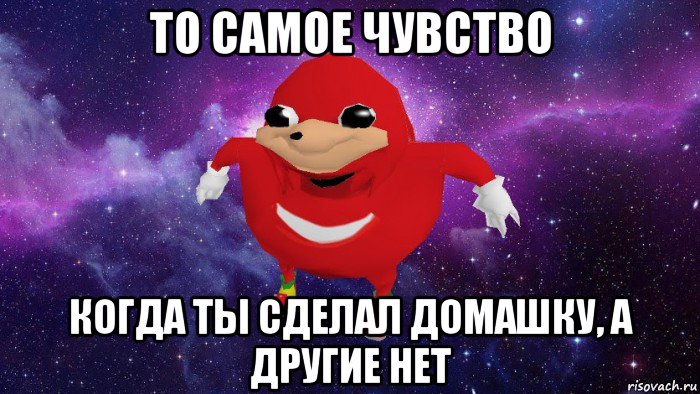 ТО САМОЕ ЧУВСТВО

КОГДА ТЫ СДЕЛАЛ ДОМАШКУ, А ДРУГИЕ НЕТ

risovach.ru